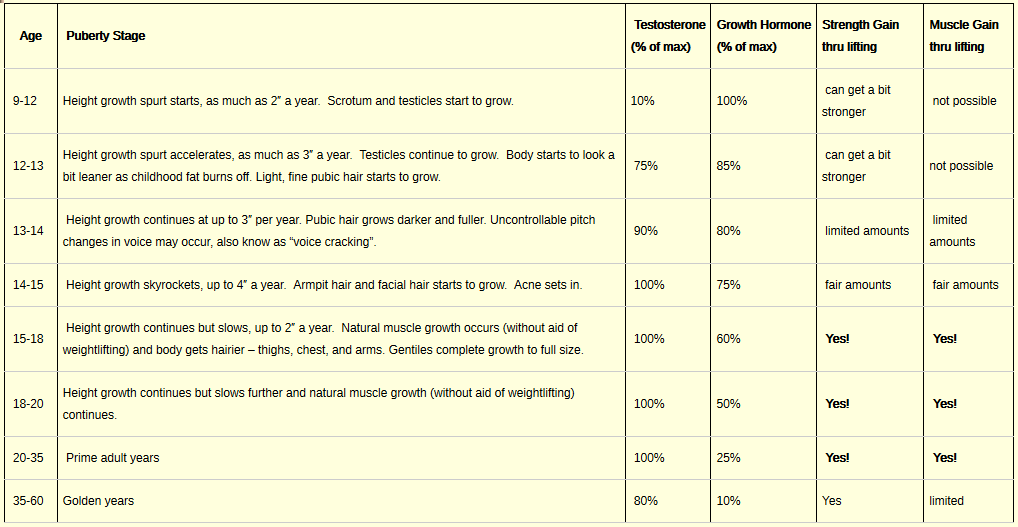 | Age | Puberty Stage | Testosterone (% of max) | Growth Hormone (% of max) | Strength Gain thru lifting | Muscle Gain thru lifting |
|---|---|---|---|---|---|
| 9-12 | Height growth spurt starts, as much as 2" a year. Scrotum and testicles start to grow. | 10% | 100% | can get a bit stronger | not possible |
| 12-13 | Height growth spurt accelerates, as much as 3" a year. Testicles continue to grow. Body starts to look a bit leaner as childhood fat burns off. Light, fine pubic hair starts to grow. | 75% | 85% | can get a bit stronger | not possible |
| 13-14 | Height growth continues at up to 3" per year. Pubic hair grows darker and fuller. Uncontrollable pitch changes in voice may occur, also know as "voice cracking". | 90% | 80% | limited amounts | limited amounts |
| 14-15 | Height growth skyrockets, up to 4" a year. Armpit hair and facial hair starts to grow. Acne sets in. | 100% | 75% | fair amounts | fair amounts |
| 15-18 | Height growth continues but slows, up to 2" a year. Natural muscle growth occurs (without aid of weightlifting) and body gets hairier – thighs, chest, and arms. Gentiles complete growth to full size. | 100% | 60% | Yes! | Yes! |
| 18-20 | Height growth continues but slows further and natural muscle growth (without aid of weightlifting) continues. | 100% | 50% | Yes! | Yes! |
| 20-35 | Prime adult years | 100% | 25% | Yes! | Yes! |
| 35-60 | Golden years | 80% | 10% | Yes | limited |